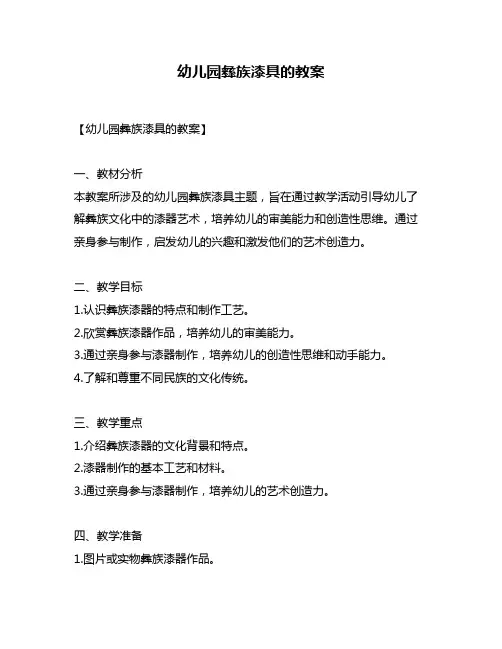 幼儿园彝族漆具的教案

【幼儿园彝族漆具的教案】

一、教材分析
本教案所涉及的幼儿园彝族漆具主题，旨在通过教学活动引导幼儿了解彝族文化中的漆器艺术，培养幼儿的审美能力和创造性思维。通过亲身参与制作，启发幼儿的兴趣和激发他们的艺术创造力。

二、教学目标
1.认识彝族漆器的特点和制作工艺。
2.欣赏彝族漆器作品，培养幼儿的审美能力。
3.通过亲身参与漆器制作，培养幼儿的创造性思维和动手能力。
4.了解和尊重不同民族的文化传统。

三、教学重点
1.介绍彝族漆器的文化背景和特点。
2.漆器制作的基本工艺和材料。
3.通过亲身参与漆器制作，培养幼儿的艺术创造力。

四、教学准备
1.图片或实物彝族漆器作品。